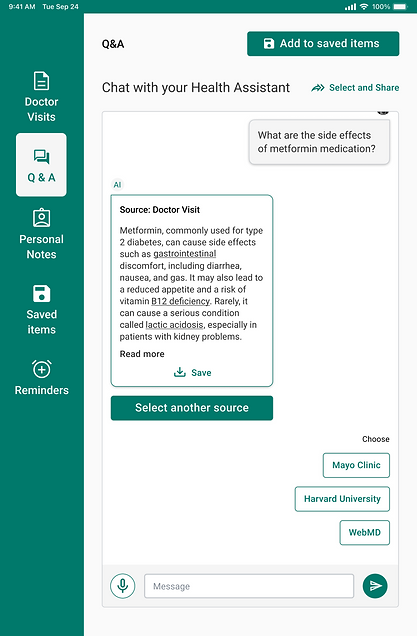 9:41 AM Tue Sep 24

100%

Doctor Visits

Q & A

Personal Notes

Saved items

Reminders

Q&A

Add to saved items

Chat with your Health Assistant

Select and Share

What are the side effects of metformin medication?

AI

Source: Doctor Visit

Metformin, commonly used for type 2 diabetes, can cause side effects such as gastrointestinal discomfort, including diarrhea, nausea, and gas. It may also lead to a reduced appetite and a risk of vitamin B12 deficiency. Rarely, it can cause a serious condition called lactic acidosis, especially in patients with kidney problems.

Read more

Save

Select another source

Choose

Mayo Clinic

Harvard University

WebMD

Message